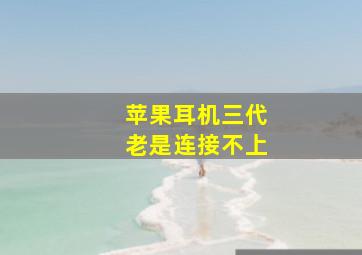 苹果耳机三代
老是连接不上